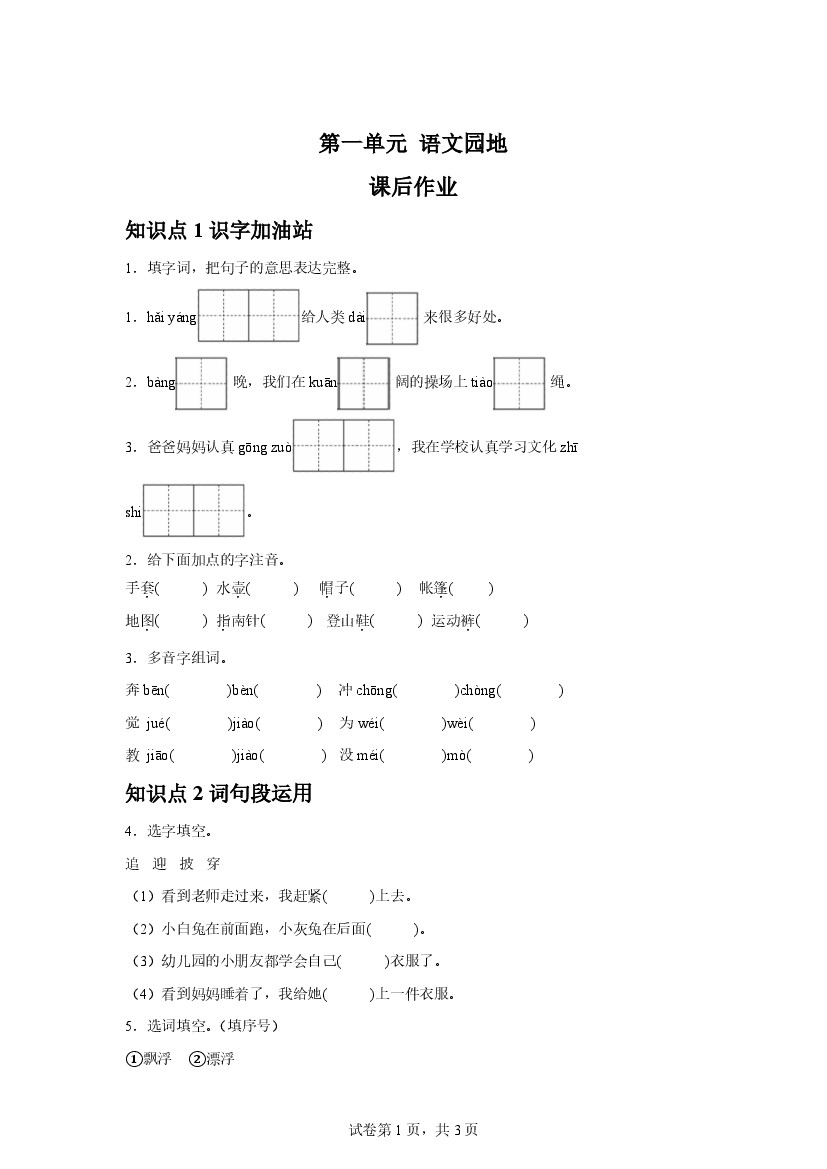 第一单元 语文园地

课后作业

知识点 1 识字加油站

1．填字词，把句子的意思表达完整。

1．hǎi yáng 给人类 dài 来很多好处。

2．bàng 晚，我们在 kuān 阔的操场上 tiào 绳。

3．爸爸妈妈认真 gōng zuò ，我在学校认真学习文化 zhī shi 。

2．给下面加点的字注音。

手套(　　) 水壶(　　) 帽子(　　) 帐篷(　　)

地图(　　) 指南针(　　) 登山鞋(　　) 运动裤(　　)

3．多音字组词。

奔 bēn(　　)bèn(　　) 冲 chōng(　　)chòng(　　)

觉 jué(　　)jiào(　　) 为 wéi(　　)wèi(　　)

教 jiāo(　　)jiào(　　) 没 méi(　　)mò(　　)

知识点 2 词句段运用

4．选字填空。

追 迎 披 穿

（1）看到老师走过来，我赶紧(　　)上去。

（2）小白兔在前面跑，小灰兔在后面(　　)。

（3）幼儿园的小朋友都学会自己(　　)衣服了。

（4）看到妈妈睡着了，我给她(　　)上一件衣服。

5．选词填空。(填序号)

①飘浮 ②漂浮

试卷第 1 页，共 3 页